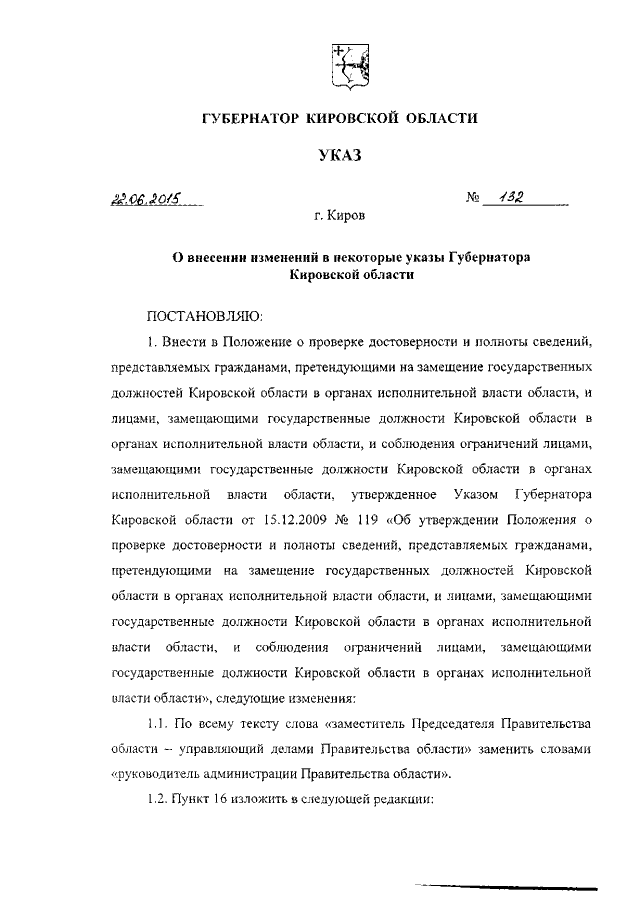 ГУБЕРНАТОР КИРОВСКОЙ ОБЛАСТИ

УКАЗ

22.06.2015 № 132

г. Киров

О внесении изменений в некоторые указы Губернатора Кировской области

ПОСТАНОВЛЯЮ:

1. Внести в Положение о проверке достоверности и полноты сведений, представляемых гражданами, претендующими на замещение государственных должностей Кировской области в органах исполнительной власти области, и лицами, замещающими государственные должности Кировской области в органах исполнительной власти области, и соблюдения ограничений лицами, замещающими государственные должности Кировской области в органах исполнительной власти области, утвержденное Указом Губернатора Кировской области от 15.12.2009 № 119 «Об утверждении Положения о проверке достоверности и полноты сведений, представляемых гражданами, претендующими на замещение государственных должностей Кировской области в органах исполнительной власти области, и лицами, замещающими государственные должности Кировской области в органах исполнительной власти области, и соблюдения ограничений лицами, замещающими государственные должности Кировской области в органах исполнительной власти области», следующие изменения:

1.1. По всему тексту слова «заместитель Председателя Правительства области – управляющий делами Правительства области» заменить словами «руководитель администрации Правительства области».

1.2. Пункт 16 изложить в следующей редакции: